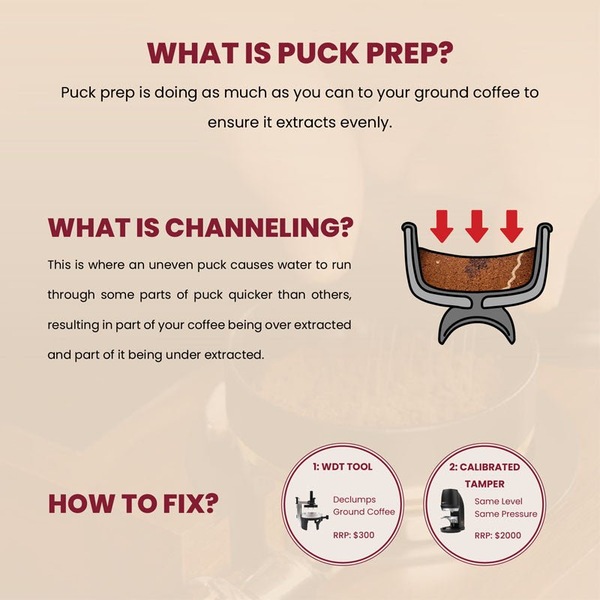 WHAT IS PUCK PREP?

Puck prep is doing as much as you can to your ground coffee to ensure it extracts evenly.

WHAT IS CHANNELING?

This is where an uneven puck causes water to run through some parts of puck quicker than others, resulting in part of your coffee being over extracted and part of it being under extracted.

HOW TO FIX?

1: WDT TOOL

Declumps Ground Coffee

RRP: $300

2: CALIBRATED TAMPER

Same Level Same Pressure

RRP: $2000